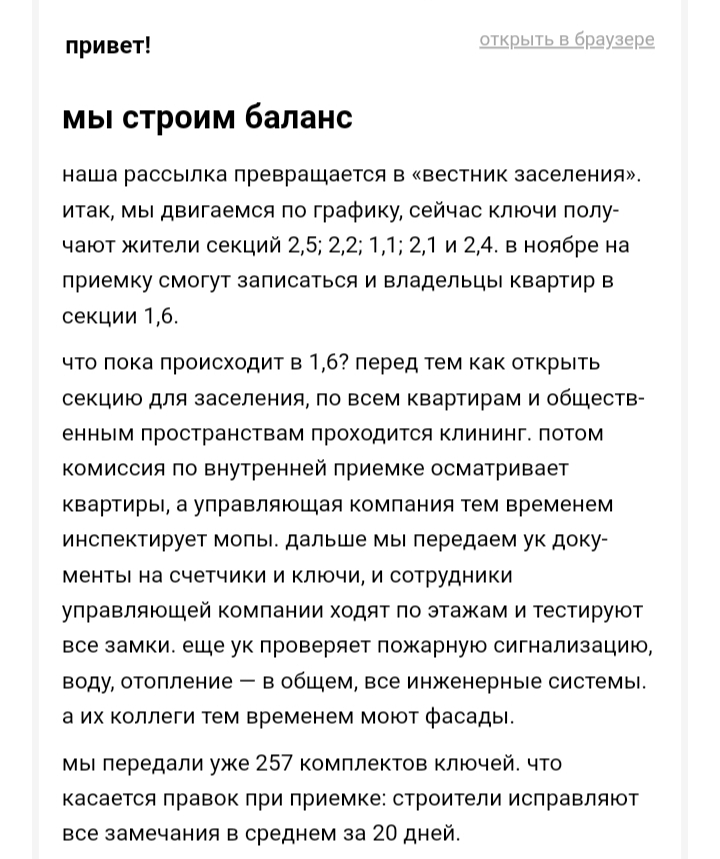 привет!

открыть в браузере

мы строим баланс

наша рассылка превращается в «вестник заселения». итак, мы двигаемся по графику, сейчас ключи получают жители секций 2,5; 2,2; 1,1; 2,1 и 2,4. в ноябре на приемку смогут записаться и владельцы квартир в секции 1,6.

что пока происходит в 1,6? перед тем как открыть секцию для заселения, по всем квартирам и общественным пространствам проходится клининг. потом комиссия по внутренней приемке осматривает квартиры, а управляющая компания тем временем инспектирует мопы. дальше мы передаем ук документы на счетчики и ключи, и сотрудники управляющей компании ходят по этажам и тестируют все замки. еще ук проверяет пожарную сигнализацию, воду, отопление — в общем, все инженерные системы. а их коллеги тем временем моют фасады.

мы передали уже 257 комплектов ключей. что касается правок при приемке: строители исправляют все замечания в среднем за 20 дней.